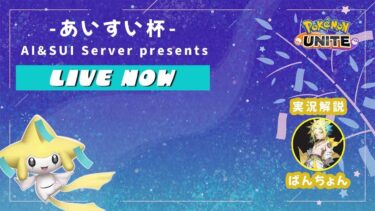 -あいすい杯-
AI&SUI Server presents

LIVE NOW

POKÉMON
UNITE

実況解説

ばんちょん